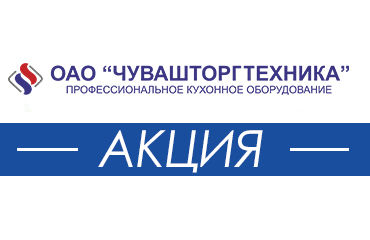 ОАО “ЧУВАШТОРГТЕХНИКА”
ПРОФЕССИОНАЛЬНОЕ КУХОННОЕ ОБОРУДОВАНИЕ

АКЦИЯ